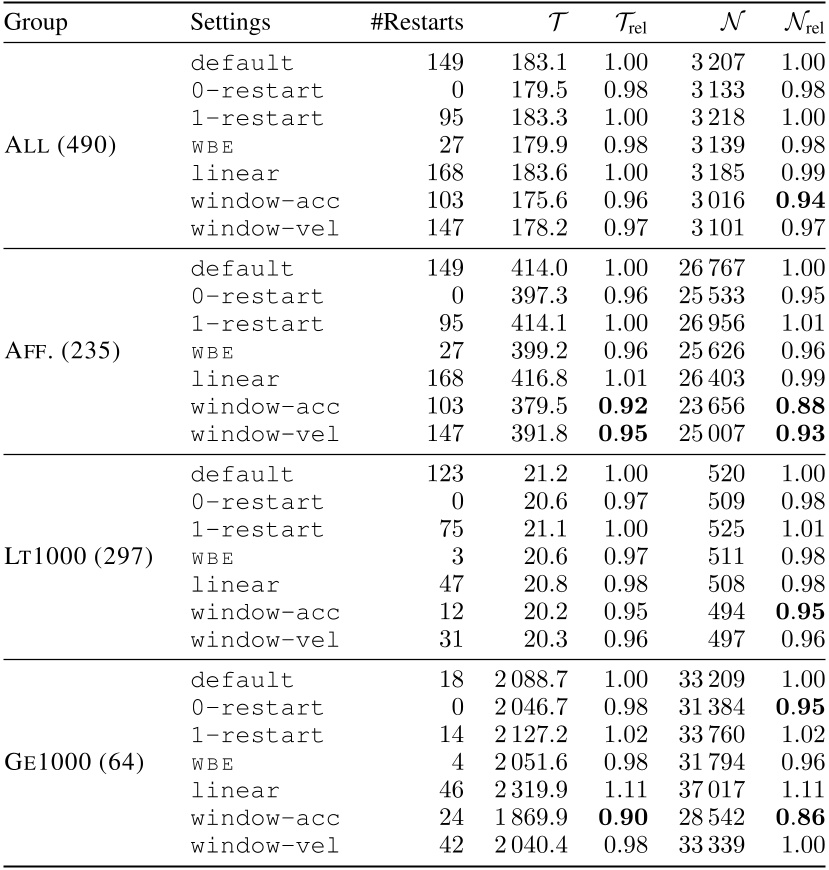 | Group | Settings | #Restarts | $\mathcal{T}$ | $\mathcal{T}_{\text{rel}}$ | $\mathcal{N}$ | $\mathcal{N}_{\text{rel}}$ |
|---|---|---|---|---|---|---|
| ALL (490) | default | 149 | 183.1 | 1.00 | 3 207 | 1.00 |
| | 0-restart | 0 | 179.5 | 0.98 | 3 133 | 0.98 |
| | 1-restart | 95 | 183.3 | 1.00 | 3 218 | 1.00 |
| | WBE | 27 | 179.9 | 0.98 | 3 139 | 0.98 |
| | linear | 168 | 183.6 | 1.00 | 3 185 | 0.99 |
| | window-acc | 103 | 175.6 | 0.96 | 3 016 | **0.94** |
| | window-vel | 147 | 178.2 | 0.97 | 3 101 | 0.97 |
| AFF. (235) | default | 149 | 414.0 | 1.00 | 26 767 | 1.00 |
| | 0-restart | 0 | 397.3 | 0.96 | 25 533 | 0.95 |
| | 1-restart | 95 | 414.1 | 1.00 | 26 956 | 1.01 |
| | WBE | 27 | 399.2 | 0.96 | 25 626 | 0.96 |
| | linear | 168 | 416.8 | 1.01 | 26 403 | 0.99 |
| | window-acc | 103 | 379.5 | **0.92** | 23 656 | **0.88** |
| | window-vel | 147 | 391.8 | **0.95** | 25 007 | **0.93** |
| LT1000 (297) | default | 123 | 21.2 | 1.00 | 520 | 1.00 |
| | 0-restart | 0 | 20.6 | 0.97 | 509 | 0.98 |
| | 1-restart | 75 | 21.1 | 1.00 | 525 | 1.01 |
| | WBE | 3 | 20.6 | 0.97 | 511 | 0.98 |
| | linear | 47 | 20.8 | 0.98 | 508 | 0.98 |
| | window-acc | 12 | 20.2 | 0.95 | 494 | **0.95** |
| | window-vel | 31 | 20.3 | 0.96 | 497 | 0.96 |
| GE1000 (64) | default | 18 | 2 088.7 | 1.00 | 33 209 | 1.00 |
| | 0-restart | 0 | 2 046.7 | 0.98 | 31 384 | **0.95** |
| | 1-restart | 14 | 2 127.2 | 1.02 | 33 760 | 1.02 |
| | WBE | 4 | 2 051.6 | 0.98 | 31 794 | 0.96 |
| | linear | 46 | 2 319.9 | 1.11 | 37 017 | 1.11 |
| | window-acc | 24 | 1 869.9 | **0.90** | 28 542 | **0.86** |
| | window-vel | 42 | 2 040.4 | 0.98 | 33 339 | 1.00 |